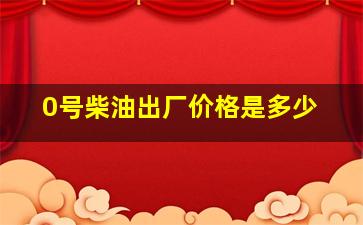 0号柴油出厂价格是多少